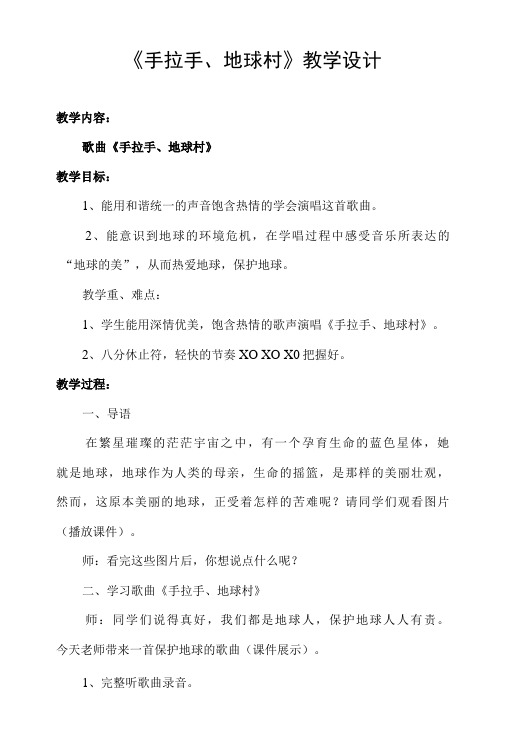 《手拉手、地球村》教学设计

教学内容：

歌曲《手拉手、地球村》

教学目标：

1、能用和谐统一的声音饱含热情的学会演唱这首歌曲。

2、能意识到地球的环境危机，在学唱过程中感受音乐所表达的“地球的美”，从而热爱地球，保护地球。

教学重、难点：

1、学生能用深情优美，饱含热情的歌声演唱《手拉手、地球村》。

2、八分休止符，轻快的节奏 XO XO X0 把握好。

教学过程：

一、导语

在繁星璀璨的茫茫宇宙之中，有一个孕育生命的蓝色星体，她就是地球，地球作为人类的母亲，生命的摇篮，是那样的美丽壮观，然而，这原本美丽的地球，正受着怎样的苦难呢？请同学们观看图片（播放课件）。

师：看完这些图片后，你想说点什么呢？

二、学习歌曲《手拉手、地球村》

师：同学们说得真好，我们都是地球人，保护地球人人有责。今天老师带来一首保护地球的歌曲（课件展示）。

1、完整听歌曲录音。